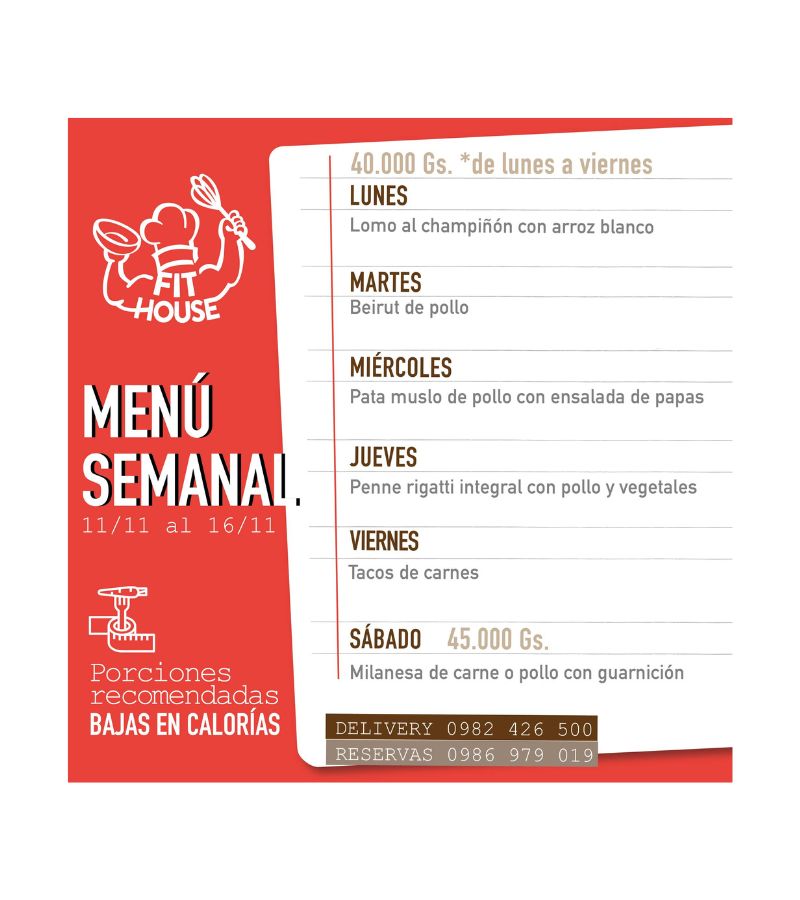 FIT HOUSE

MENÚ SEMANAL.
11/11 al 16/11

Porciones recomendadas
BAJAS EN CALORÍAS

40.000 Gs. *de lunes a viernes

LUNES
Lomo al champiñón con arroz blanco

MARTES
Beirut de pollo

MIÉRCOLES
Pata muslo de pollo con ensalada de papas

JUEVES
Penne rigatti integral con pollo y vegetales

VIERNES
Tacos de carnes

SÁBADO 45.000 Gs.
Milanesa de carne o pollo con guarnición

DELIVERY 0982 426 500
RESERVAS 0986 979 019